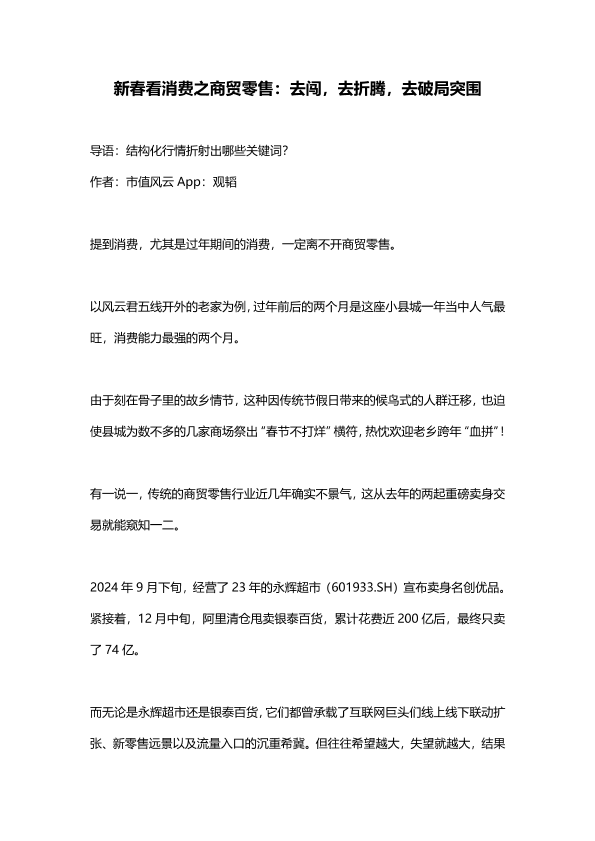 新春看消费之商贸零售：去闯，去折腾，去破局突围

导语：结构化行情折射出哪些关键词?

作者：市值风云 App：观韬

提到消费，尤其是过年期间的消费，一定离不开商贸零售。

以风云君五线开外的老家为例，过年前后的两个月是这座小县城一年当中人气最旺，消费能力最强的两个月。

由于刻在骨子里的故乡情节，这种因传统节假日带来的候鸟式的人群迁移，也迫使县城为数不多的几家商场祭出“春节不打烊”横符，热忱欢迎老乡跨年“血拼”!

有一说一，传统的商贸零售行业近几年确实不景气，这从去年的两起重磅卖身交易就能窥知一二。

2024 年 9 月下旬，经营了 23 年的永辉超市（601933.SH）宣布卖身名创优品。紧接着，12 月中旬，阿里清仓甩卖银泰百货，累计花费近 200 亿后，最终只卖了 74 亿。

而无论是永辉超市还是银泰百货，它们都曾承载了互联网巨头们线上线下联动扩张、新零售远景以及流量入口的沉重希冀。但往往希望越大，失望就越大，结果